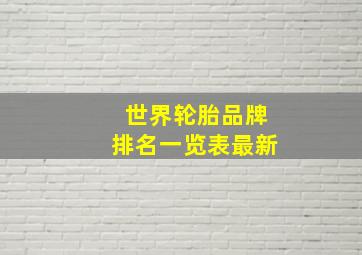 世界轮胎品牌
排名一览表最新